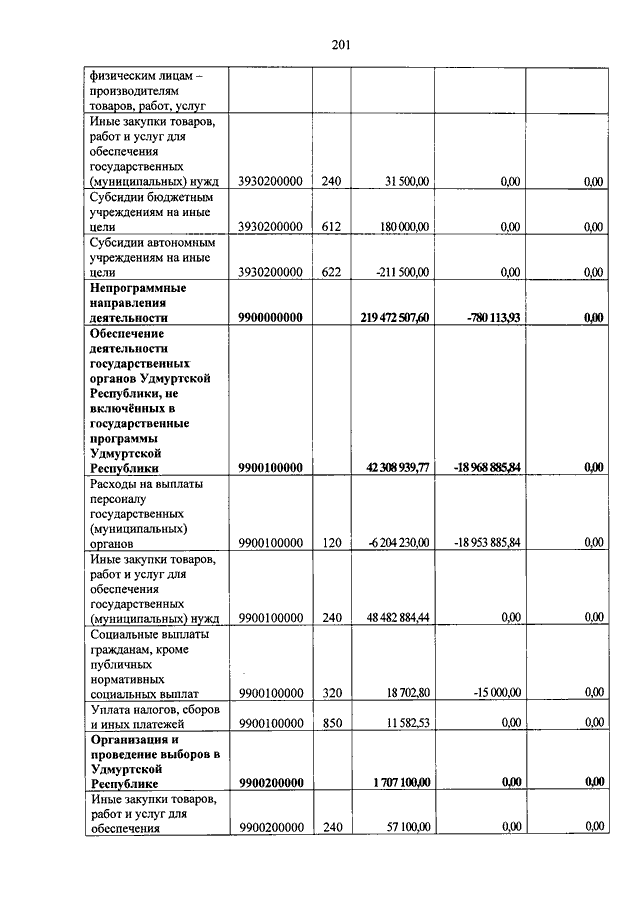 201

| | | | | | |
|---|---|---|---|---|---|
| физическим лицам – производителям товаров, работ, услуг | | | | | |
| Иные закупки товаров, работ и услуг для обеспечения государственных (муниципальных) нужд | 3930200000 | 240 | 31 500,00 | 0,00 | 0,00 |
| Субсидии бюджетным учреждениям на иные цели | 3930200000 | 612 | 180 000,00 | 0,00 | 0,00 |
| Субсидии автономным учреждениям на иные цели | 3930200000 | 622 | -211 500,00 | 0,00 | 0,00 |
| **Непрограммные направления деятельности** | **9900000000** | | **219 472 507,60** | **-780 113,93** | **0,00** |
| **Обеспечение деятельности государственных органов Удмуртской Республики, не включённых в государственные программы Удмуртской Республики** | **9900100000** | | **42 308 939,77** | **-18 968 885,84** | **0,00** |
| Расходы на выплаты персоналу государственных (муниципальных) органов | 9900100000 | 120 | -6 204 230,00 | -18 953 885,84 | 0,00 |
| Иные закупки товаров, работ и услуг для обеспечения государственных (муниципальных) нужд | 9900100000 | 240 | 48 482 884,44 | 0,00 | 0,00 |
| Социальные выплаты гражданам, кроме публичных нормативных социальных выплат | 9900100000 | 320 | 18 702,80 | -15 000,00 | 0,00 |
| Уплата налогов, сборов и иных платежей | 9900100000 | 850 | 11 582,53 | 0,00 | 0,00 |
| **Организация и проведение выборов в Удмуртской Республике** | **9900200000** | | **1 707 100,00** | **0,00** | **0,00** |
| Иные закупки товаров, работ и услуг для обеспечения | 9900200000 | 240 | 57 100,00 | 0,00 | 0,00 |